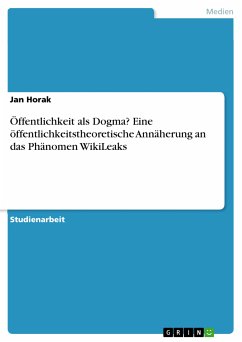 Medien

Jan Horak

Öffentlichkeit als Dogma? Eine öffentlichkeitstheoretische Annäherung an das Phänomen WikiLeaks

Studienarbeit

GRIN